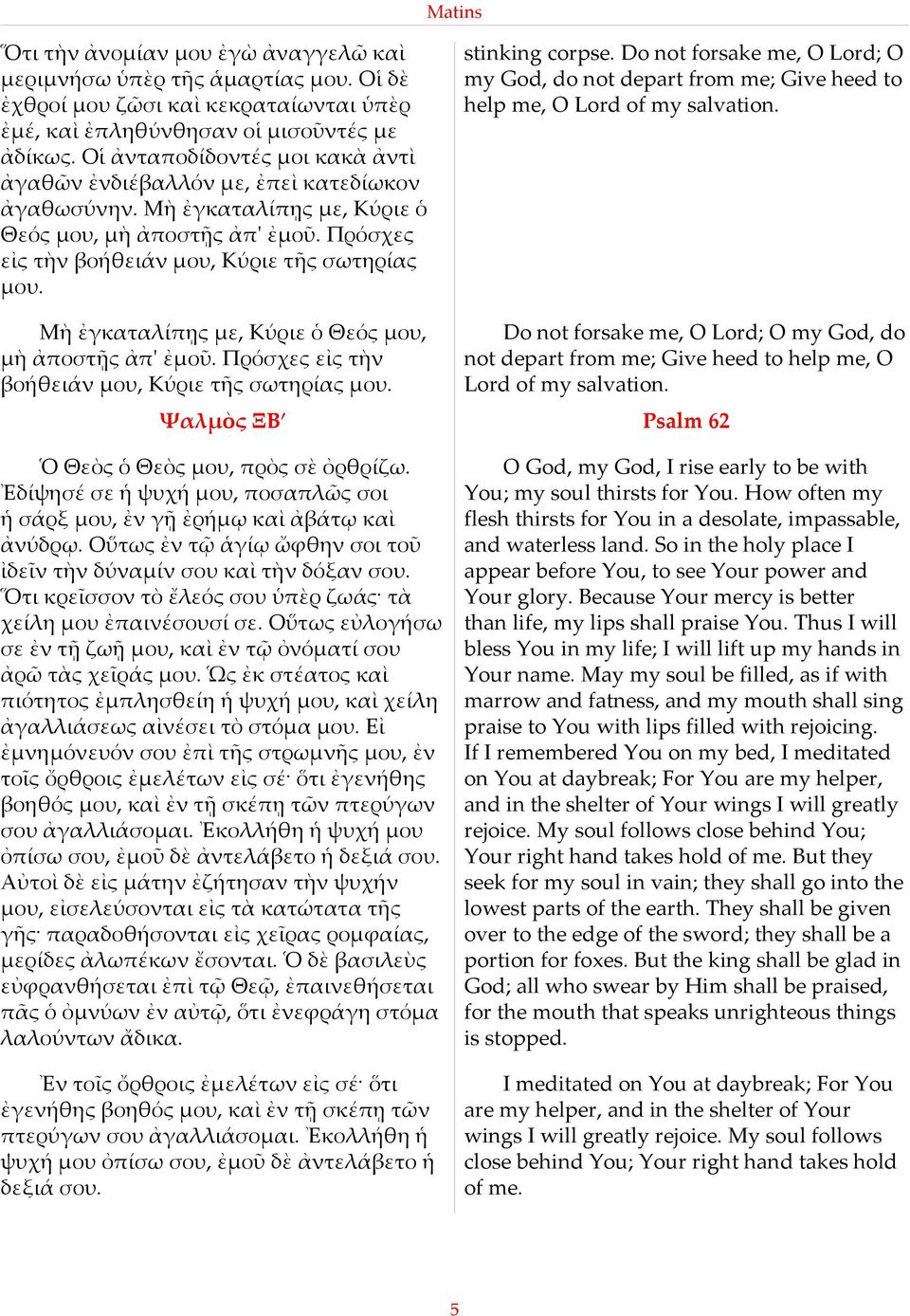 Matins

Ὅτι τὴν ἀνομίαν μου ἐγὼ ἀναγγελῶ καὶ μεριμνήσω ὑπὲρ τῆς ἁμαρτίας μου. Οἱ δὲ ἐχθροί μου ζῶσι καὶ κεκραταίωνται ὑπὲρ ἐμέ, καὶ ἐπληθύνθησαν οἱ μισοῦντές με ἀδίκως. Οἱ ἀνταποδίδοντές μοι κακὰ ἀντὶ ἀγαθῶν ἐνδιέβαλλόν με, ἐπεὶ κατεδίωκον ἀγαθωσύνην. Μὴ ἐγκαταλίπῃς με, Κύριε ὁ Θεός μου, μὴ ἀποστῇς ἀπ' ἐμοῦ. Πρόσχες εἰς τὴν βοήθειάν μου, Κύριε τῆς σωτηρίας μου.

Μὴ ἐγκαταλίπῃς με, Κύριε ὁ Θεός μου, μὴ ἀποστῇς ἀπ' ἐμοῦ. Πρόσχες εἰς τὴν βοήθειάν μου, Κύριε τῆς σωτηρίας μου.

Ψαλμὸς ΞΒ′

Ὁ Θεὸς ὁ Θεὸς μου, πρὸς σὲ ὀρθρίζω. Ἐδίψησέ σε ἡ ψυχή μου, ποσαπλῶς σοι ἡ σάρξ μου, ἐν γῇ ἐρήμῳ καὶ ἀβάτῳ καὶ ἀνύδρῳ. Οὕτως ἐν τῷ ἁγίῳ ὤφθην σοι τοῦ ἰδεῖν τὴν δύναμίν σου καὶ τὴν δόξαν σου. Ὅτι κρεῖσσον τὸ ἔλεός σου ὑπὲρ ζωάς· τὰ χείλη μου ἐπαινέσουσί σε. Οὕτως εὐλογήσω σε ἐν τῇ ζωῇ μου, καὶ ἐν τῷ ὀνόματί σου ἀρῶ τὰς χεῖράς μου. Ὡς ἐκ στέατος καὶ πιότητος ἐμπλησθείη ἡ ψυχή μου, καὶ χείλη ἀγαλλιάσεως αἰνέσει τὸ στόμα μου. Εἰ ἐμνημόνευόν σου ἐπὶ τῆς στρωμνῆς μου, ἐν τοῖς ὄρθροις ἐμελέτων εἰς σέ· ὅτι ἐγενήθης βοηθός μου, καὶ ἐν τῇ σκέπῃ τῶν πτερύγων σου ἀγαλλιάσομαι. Ἐκολλήθη ἡ ψυχή μου ὀπίσω σου, ἐμοῦ δὲ ἀντελάβετο ἡ δεξιά σου. Αὐτοὶ δὲ εἰς μάτην ἐζήτησαν τὴν ψυχήν μου, εἰσελεύσονται εἰς τὰ κατώτατα τῆς γῆς· παραδοθήσονται εἰς χεῖρας ῥομφαίας, μερίδες ἀλωπέκων ἔσονται. Ὁ δὲ βασιλεὺς εὐφρανθήσεται ἐπὶ τῷ Θεῷ, ἐπαινεθήσεται πᾶς ὁ ὀμνύων ἐν αὐτῷ, ὅτι ἐνεφράγη στόμα λαλούντων ἄδικα.

Ἐν τοῖς ὄρθροις ἐμελέτων εἰς σέ· ὅτι ἐγενήθης βοηθός μου, καὶ ἐν τῇ σκέπῃ τῶν πτερύγων σου ἀγαλλιάσομαι. Ἐκολλήθη ἡ ψυχή μου ὀπίσω σου, ἐμοῦ δὲ ἀντελάβετο ἡ δεξιά σου.

stinking corpse. Do not forsake me, O Lord; O my God, do not depart from me; Give heed to help me, O Lord of my salvation.

Do not forsake me, O Lord; O my God, do not depart from me; Give heed to help me, O Lord of my salvation.

Psalm 62

O God, my God, I rise early to be with You; my soul thirsts for You. How often my flesh thirsts for You in a desolate, impassable, and waterless land. So in the holy place I appear before You, to see Your power and Your glory. Because Your mercy is better than life, my lips shall praise You. Thus I will bless You in my life; I will lift up my hands in Your name. May my soul be filled, as if with marrow and fatness, and my mouth shall sing praise to You with lips filled with rejoicing. If I remembered You on my bed, I meditated on You at daybreak; For You are my helper, and in the shelter of Your wings I will greatly rejoice. My soul follows close behind You; Your right hand takes hold of me. But they seek for my soul in vain; they shall go into the lowest parts of the earth. They shall be given over to the edge of the sword; they shall be a portion for foxes. But the king shall be glad in God; all who swear by Him shall be praised, for the mouth that speaks unrighteous things is stopped.

I meditated on You at daybreak; For You are my helper, and in the shelter of Your wings I will greatly rejoice. My soul follows close behind You; Your right hand takes hold of me.

5